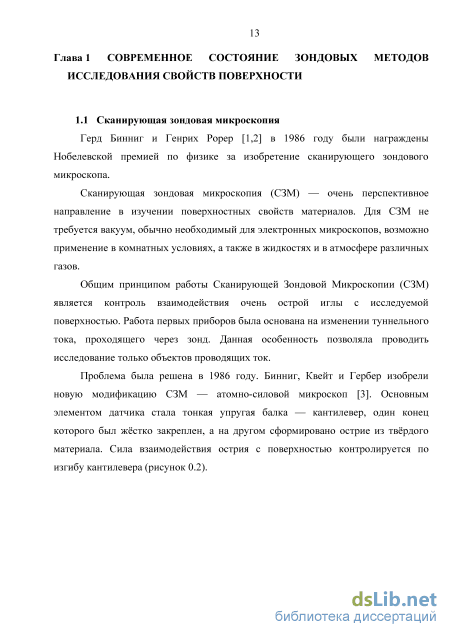 13

Глава 1 СОВРЕМЕННОЕ СОСТОЯНИЕ ЗОНДОВЫХ МЕТОДОВ ИССЛЕДОВАНИЯ СВОЙСТВ ПОВЕРХНОСТИ

1.1 Сканирующая зондовая микроскопия

Герд Бинниг и Генрих Рорер [1,2] в 1986 году были награждены Нобелевской премией по физике за изобретение сканирующего зондового микроскопа.

Сканирующая зондовая микроскопия (СЗМ) — очень перспективное направление в изучении поверхностных свойств материалов. Для СЗМ не требуется вакуум, обычно необходимый для электронных микроскопов, возможно применение в комнатных условиях, а также в жидкостях и в атмосфере различных газов.

Общим принципом работы Сканирующей Зондовой Микроскопии (СЗМ) является контроль взаимодействия очень острой иглы с исследуемой поверхностью. Работа первых приборов была основана на изменении туннельного тока, проходящего через зонд. Данная особенность позволяла проводить исследование только объектов проводящих ток.

Проблема была решена в 1986 году. Бинниг, Квейт и Гербер изобрели новую модификацию СЗМ — атомно-силовой микроскоп [3]. Основным элементом датчика стала тонкая упругая балка — кантилевер, один конец которого был жёстко закреплен, а на другом сформировано острие из твёрдого материала. Сила взаимодействия острия с поверхностью контролируется по изгибу кантилевера (рисунок 0.2).

dsLib.net
библиотека диссертаций